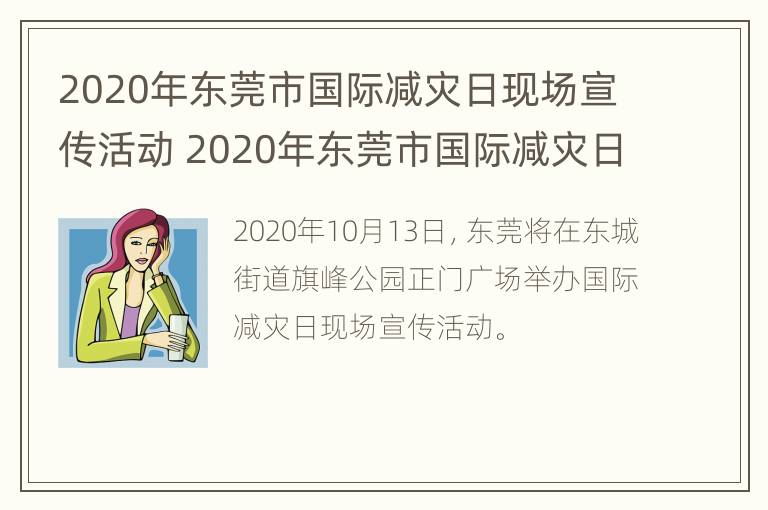 2020年东莞市国际减灾日现场宣传活动 2020年东莞市国际减灾日

2020年10月13日, 东莞将在东城街道旗峰公园正门广场举办国际减灾日现场宣传活动。